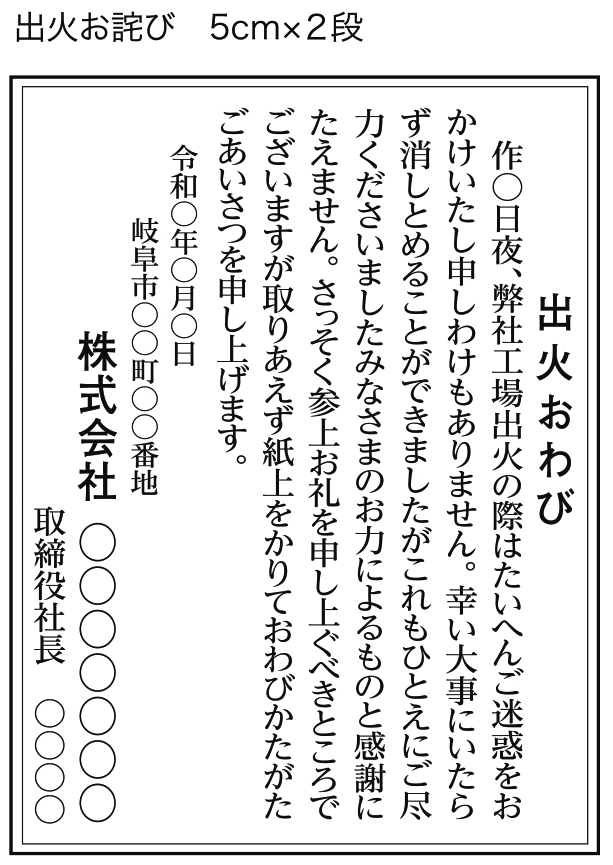 出火お詫び 5cm×2段

出火おわび

作○日夜、弊社工場出火の際はたいへんご迷惑をおかけいたし申しわけもありません。幸い大事にいたらず消しとめることができましたがこれもひとえにご尽力くださいましたみなさまのお力によるものと感謝にたえません。さっそく参上お礼を申し上ぐべきところでございますが取りあえず紙上をかりておわびかたがたごあいさつを申し上げます。

令和○年○月○日

岐阜市○○町○○番地

株式会社 ○○○○○○

取締役社長 ○○○○